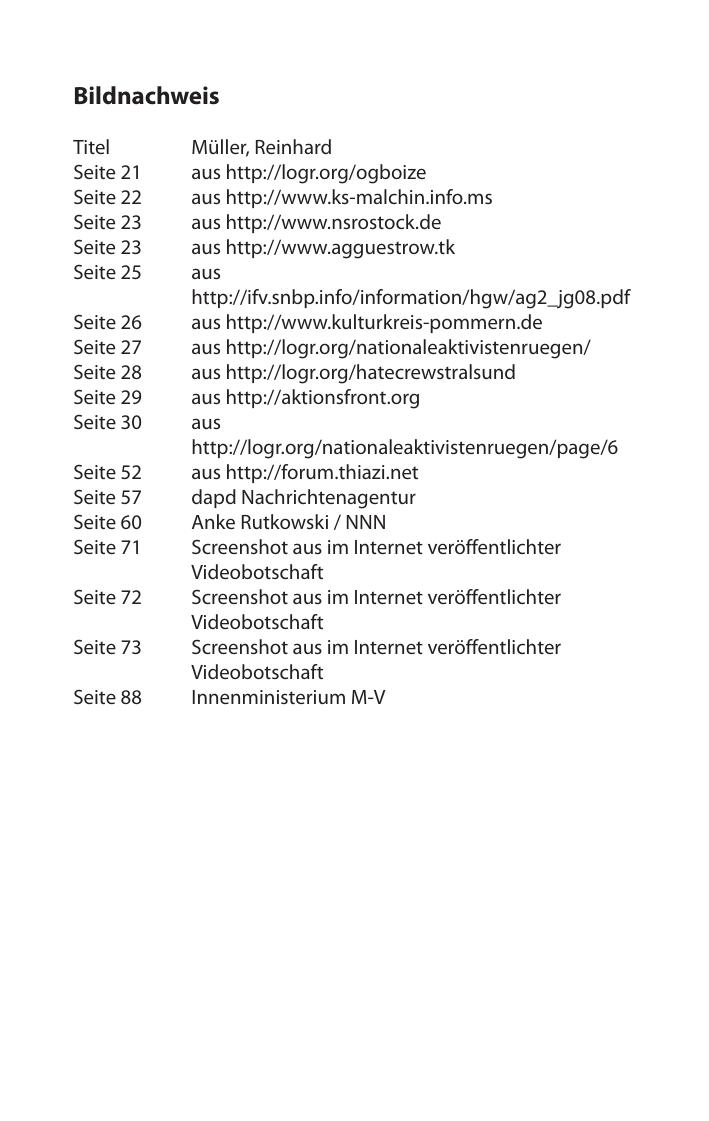 Bildnachweis

| | |
|---|---|
| Titel | Müller, Reinhard |
| Seite 21 | aus http://logr.org/ogboize |
| Seite 22 | aus http://www.ks-malchin.info.ms |
| Seite 23 | aus http://www.nsrostock.de |
| Seite 23 | aus http://www.agguestrow.tk |
| Seite 25 | aus http://ifv.snbp.info/information/hgw/ag2_jg08.pdf |
| Seite 26 | aus http://www.kulturkreis-pommern.de |
| Seite 27 | aus http://logr.org/nationaleaktivistenruegen/ |
| Seite 28 | aus http://logr.org/hatecrewstralsund |
| Seite 29 | aus http://aktionsfront.org |
| Seite 30 | aus http://logr.org/nationaleaktivistenruegen/page/6 |
| Seite 52 | aus http://forum.thiazi.net |
| Seite 57 | dapd Nachrichtenagentur |
| Seite 60 | Anke Rutkowski / NNN |
| Seite 71 | Screenshot aus im Internet veröffentlichter Videobotschaft |
| Seite 72 | Screenshot aus im Internet veröffentlichter Videobotschaft |
| Seite 73 | Screenshot aus im Internet veröffentlichter Videobotschaft |
| Seite 88 | Innenministerium M-V |